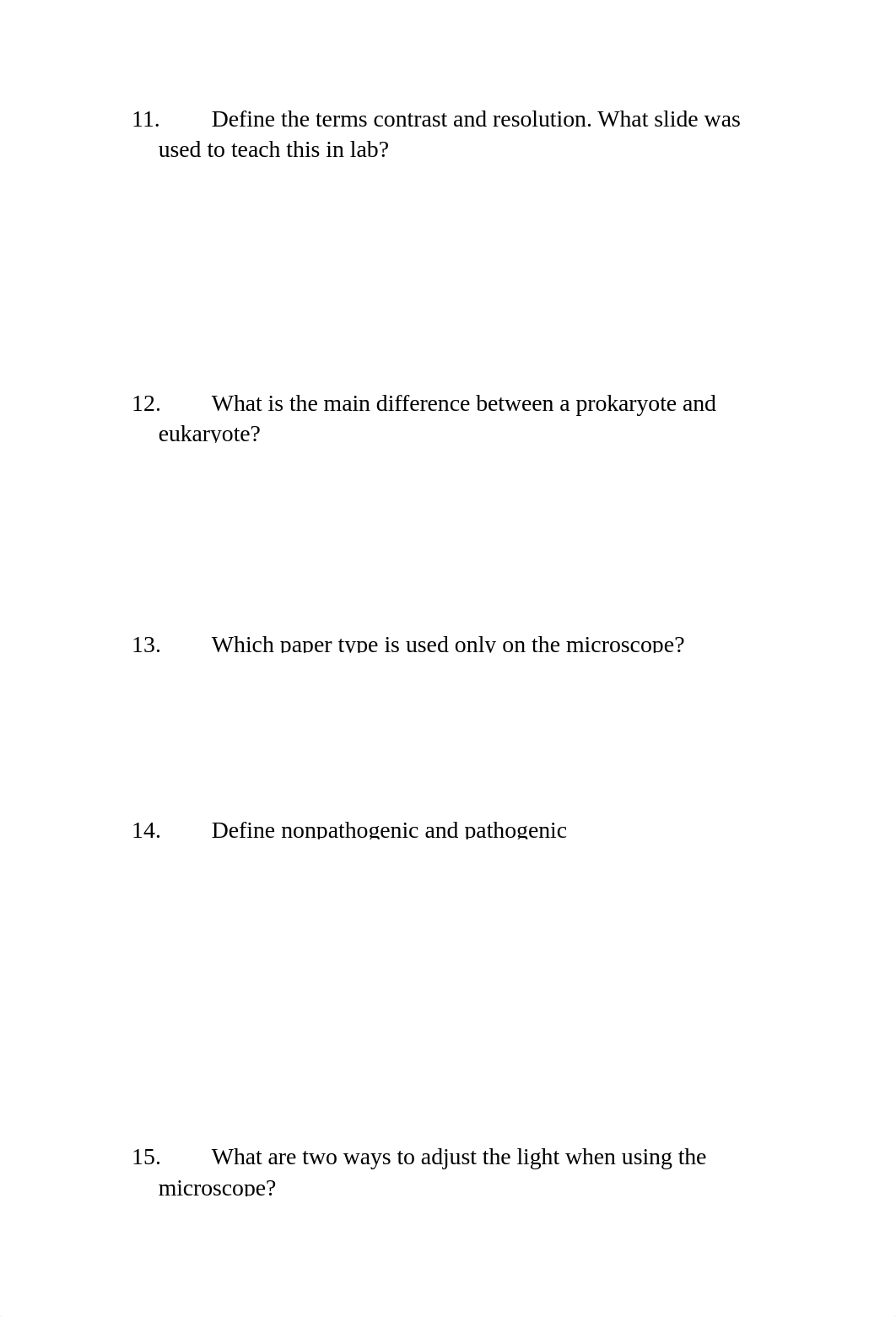 11. Define the terms contrast and resolution. What slide was used to teach this in lab?

12. What is the main difference between a prokaryote and eukaryote?

13. Which paper type is used only on the microscope?

14. Define nonpathogenic and pathogenic

15. What are two ways to adjust the light when using the microscope?